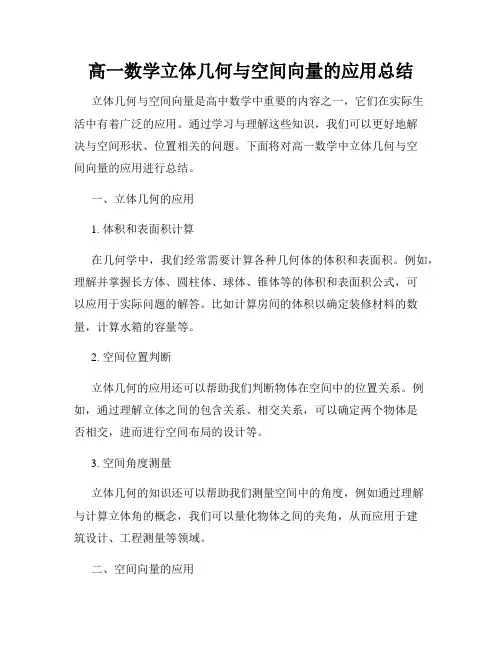 高一数学立体几何与空间向量的应用总结

立体几何与空间向量是高中数学中重要的内容之一，它们在实际生活中有着广泛的应用。通过学习与理解这些知识，我们可以更好地解决与空间形状、位置相关的问题。下面将对高一数学中立体几何与空间向量的应用进行总结。

一、立体几何的应用

1. 体积和表面积计算

在几何学中，我们经常需要计算各种几何体的体积和表面积。例如，理解并掌握长方体、圆柱体、球体、锥体等的体积和表面积公式，可以应用于实际问题的解答。比如计算房间的体积以确定装修材料的数量，计算水箱的容量等。

2. 空间位置判断

立体几何的应用还可以帮助我们判断物体在空间中的位置关系。例如，通过理解立体之间的包含关系、相交关系，可以确定两个物体是否相交，进而进行空间布局的设计等。

3. 空间角度测量

立体几何的知识还可以帮助我们测量空间中的角度，例如通过理解与计算立体角的概念，我们可以量化物体之间的夹角，从而应用于建筑设计、工程测量等领域。

二、空间向量的应用